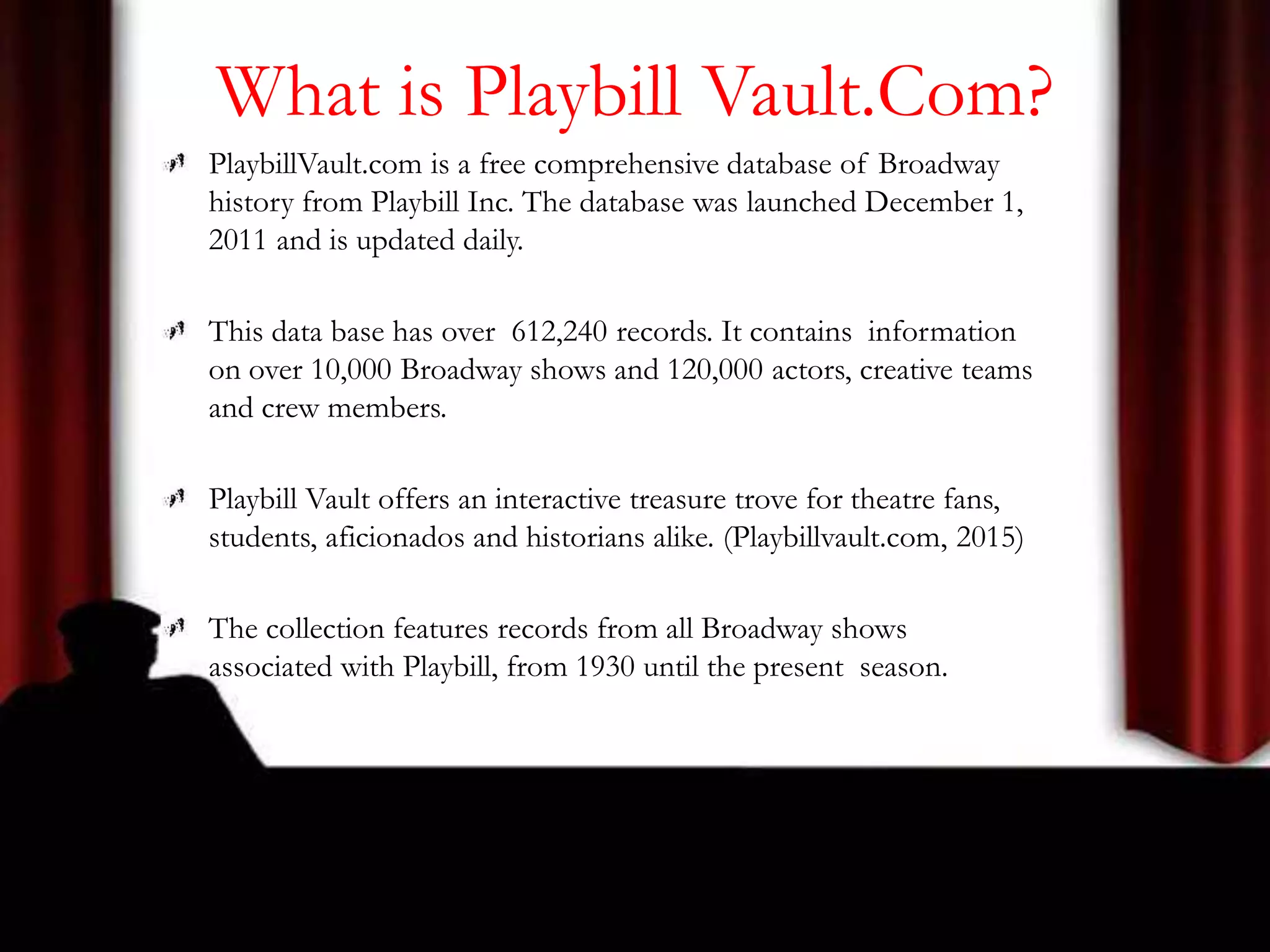 What is Playbill Vault.Com?

PlaybillVault.com is a free comprehensive database of Broadway history from Playbill Inc. The database was launched December 1, 2011 and is updated daily.

This data base has over 612,240 records. It contains information on over 10,000 Broadway shows and 120,000 actors, creative teams and crew members.

Playbill Vault offers an interactive treasure trove for theatre fans, students, aficionados and historians alike. (Playbillvault.com, 2015)

The collection features records from all Broadway shows associated with Playbill, from 1930 until the present season.